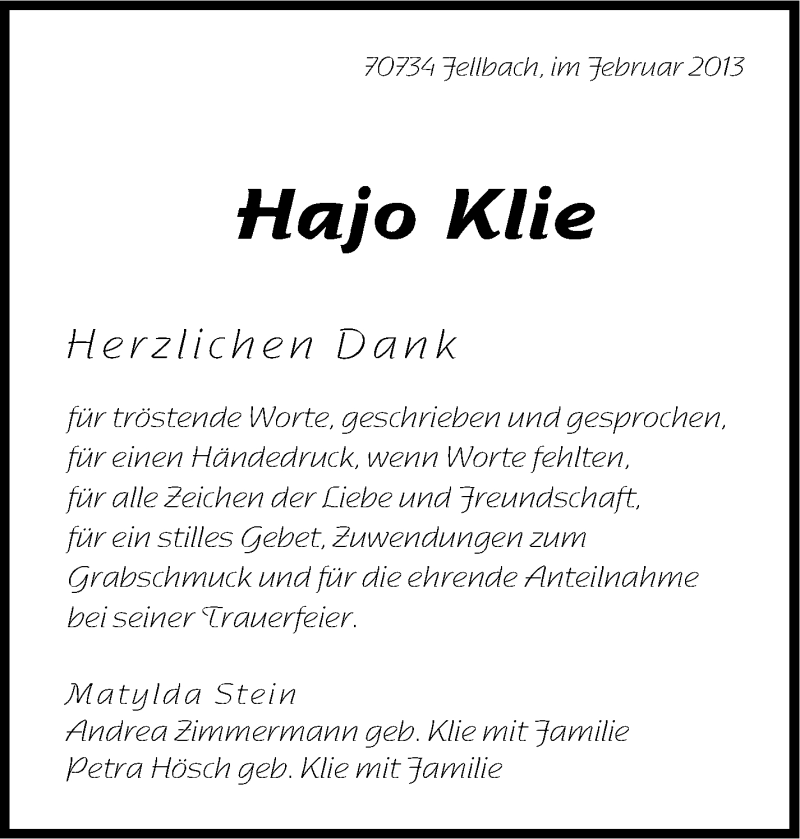 70734 Fellbach, im Februar 2013

Hajo Klie

Herzlichen Dank

für tröstende Worte, geschrieben und gesprochen, für einen Händedruck, wenn Worte fehlten, für alle Zeichen der Liebe und Freundschaft, für ein stilles Gebet, Zuwendungen zum Grabschmuck und für die ehrende Anteilnahme bei seiner Trauerfeier.

Matylda Stein
Andrea Zimmermann geb. Klie mit Familie
Petra Hösch geb. Klie mit Familie